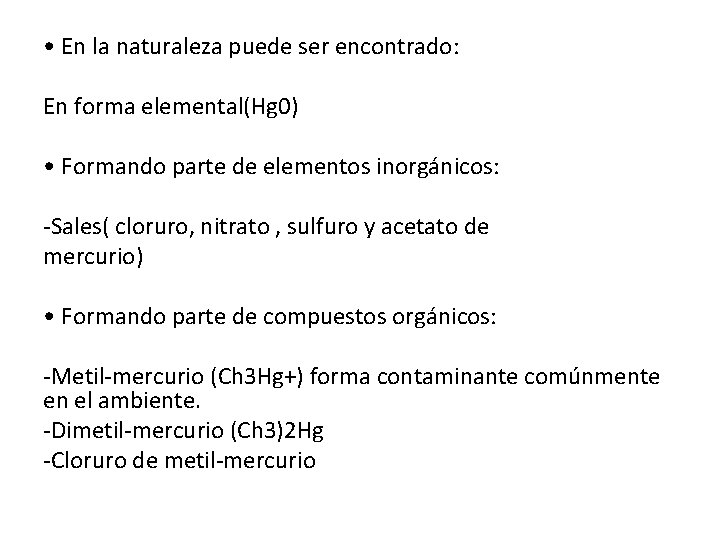 • En la naturaleza puede ser encontrado:

En forma elemental(Hg0)

• Formando parte de elementos inorgánicos:

-Sales( cloruro, nitrato , sulfuro y acetato de mercurio)

• Formando parte de compuestos orgánicos:

-Metil-mercurio (Ch3Hg+) forma contaminante comúnmente en el ambiente.
-Dimetil-mercurio (Ch3)2Hg
-Cloruro de metil-mercurio